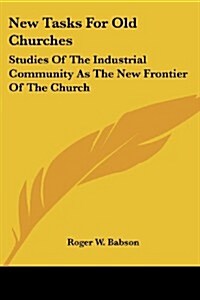 New Tasks For Old Churches

Studies Of The Industrial Community As The New Frontier Of The Church

Roger W. Babson